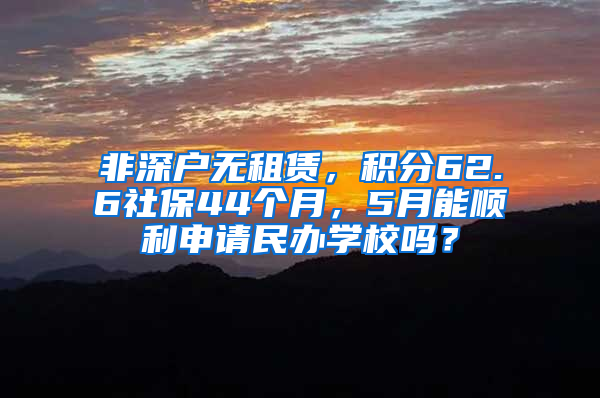 非深户无租赁，积分62.6社保44个月，5月能顺利申请民办学校吗？